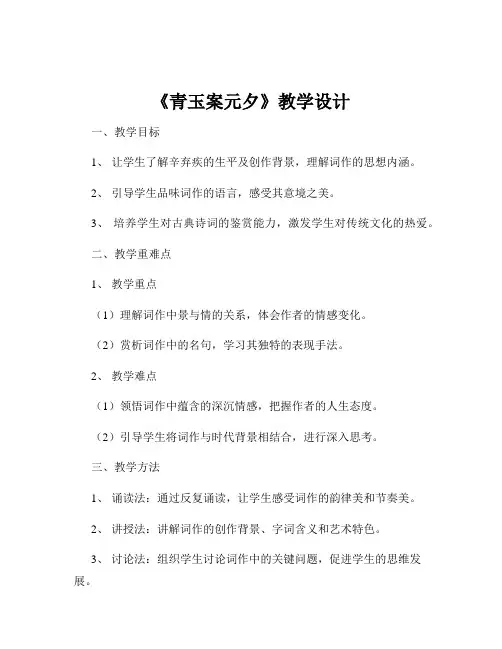 《青玉案元夕》教学设计

一、教学目标

1、 让学生了解辛弃疾的生平及创作背景，理解词作的思想内涵。

2、 引导学生品味词作的语言，感受其意境之美。

3、 培养学生对古典诗词的鉴赏能力，激发学生对传统文化的热爱。

二、教学重难点

1、 教学重点

（1）理解词作中景与情的关系，体会作者的情感变化。

（2）赏析词作中的名句，学习其独特的表现手法。

2、 教学难点

（1）领悟词作中蕴含的深沉情感，把握作者的人生态度。

（2）引导学生将词作与时代背景相结合，进行深入思考。

三、教学方法

1、 诵读法：通过反复诵读，让学生感受词作的韵律美和节奏美。

2、 讲授法：讲解词作的创作背景、字词含义和艺术特色。

3、 讨论法：组织学生讨论词作中的关键问题，促进学生的思维发展。